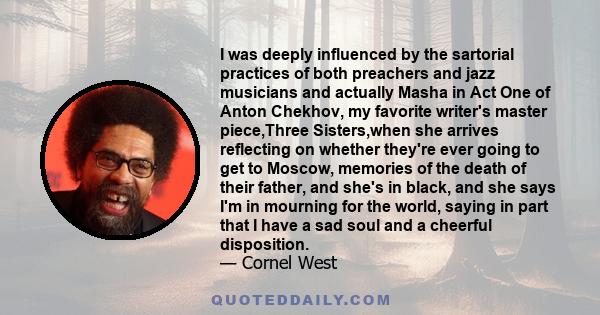 I was deeply influenced by the sartorial practices of both preachers and jazz musicians and actually Masha in Act One of Anton Chekhov, my favorite writer's master piece,Three Sisters,when she arrives reflecting on whether they're ever going to get to Moscow, memories of the death of their father, and she's in black, and she says I'm in mourning for the world, saying in part that I have a sad soul and a cheerful disposition.
— Cornel West

QUOTEDDAILY.COM